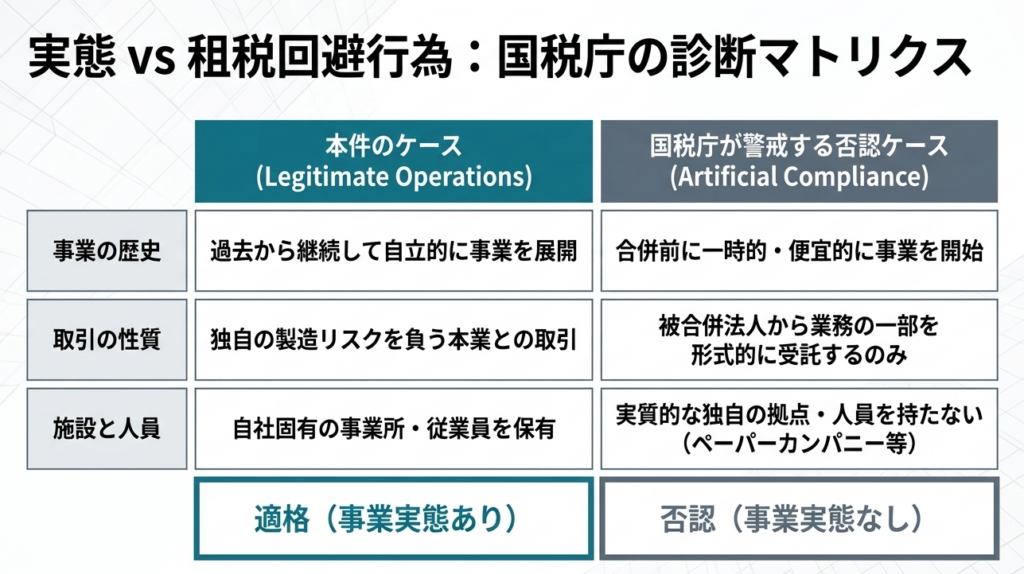 実態 vs 租税回避行為：国税庁の診断マトリクス

|  | 本件のケース (Legitimate Operations) | 国税庁が警戒する否認ケース (Artificial Compliance) |
|---|---|---|
| 事業の歴史 | 過去から継続して自立的に事業を展開 | 合併前に一時的・便宜的に事業を開始 |
| 取引の性質 | 独自の製造リスクを負う本業との取引 | 被合併法人から業務の一部を形式的に受託するのみ |
| 施設と人員 | 自社固有の事業所・従業員を保有 | 実質的な独自の拠点・人員を持たない（ペーパーカンパニー等） |
|  | 適格（事業実態あり） | 否認（事業実態なし） |